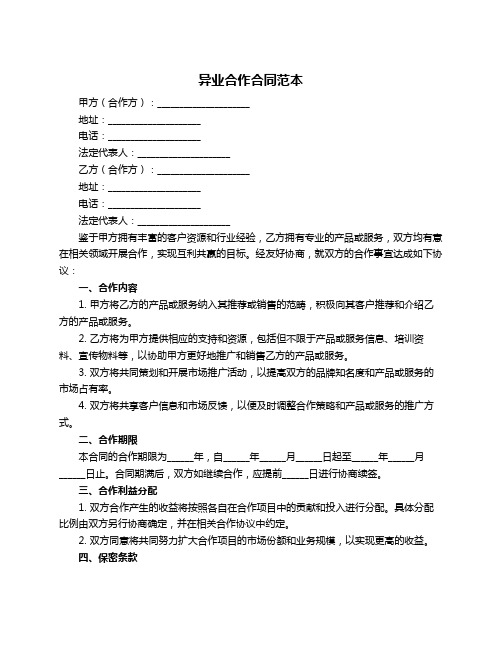 异业合作合同范本

甲方（合作方）：___________________

地址：___________________

电话：___________________

法定代表人：___________________

乙方（合作方）：___________________

地址：___________________

电话：___________________

法定代表人：___________________

鉴于甲方拥有丰富的客户资源和行业经验，乙方拥有专业的产品或服务，双方均有意在相关领域开展合作，实现互利共赢的目标。经友好协商，就双方的合作事宜达成如下协议：

一、合作内容

1. 甲方将乙方的产品或服务纳入其推荐或销售的范畴，积极向其客户推荐和介绍乙方的产品或服务。

2. 乙方将为甲方提供相应的支持和资源，包括但不限于产品或服务信息、培训资料、宣传物料等，以协助甲方更好地推广和销售乙方的产品或服务。

3. 双方将共同策划和开展市场推广活动，以提高双方的品牌知名度和产品或服务的市场占有率。

4. 双方将共享客户信息和市场反馈，以便及时调整合作策略和产品或服务的推广方式。

二、合作期限

本合同的合作期限为_____年，自_____年_____月_____日起至_____年_____月_____日止。合同期满后，双方如继续合作，应提前_____日进行协商续签。

三、合作利益分配

1. 双方合作产生的收益将按照各自在合作项目中的贡献和投入进行分配。具体分配比例由双方另行协商确定，并在相关合作协议中约定。

2. 双方同意将共同努力扩大合作项目的市场份额和业务规模，以实现更高的收益。

四、保密条款